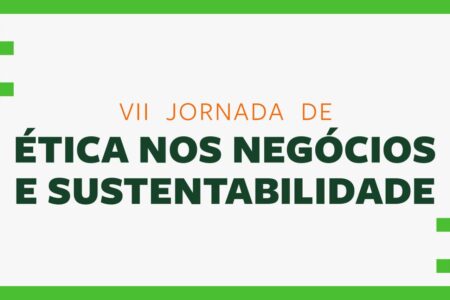 VII JORNADA DE
ÉTICA NOS NEGÓCIOS
E SUSTENTABILIDADE